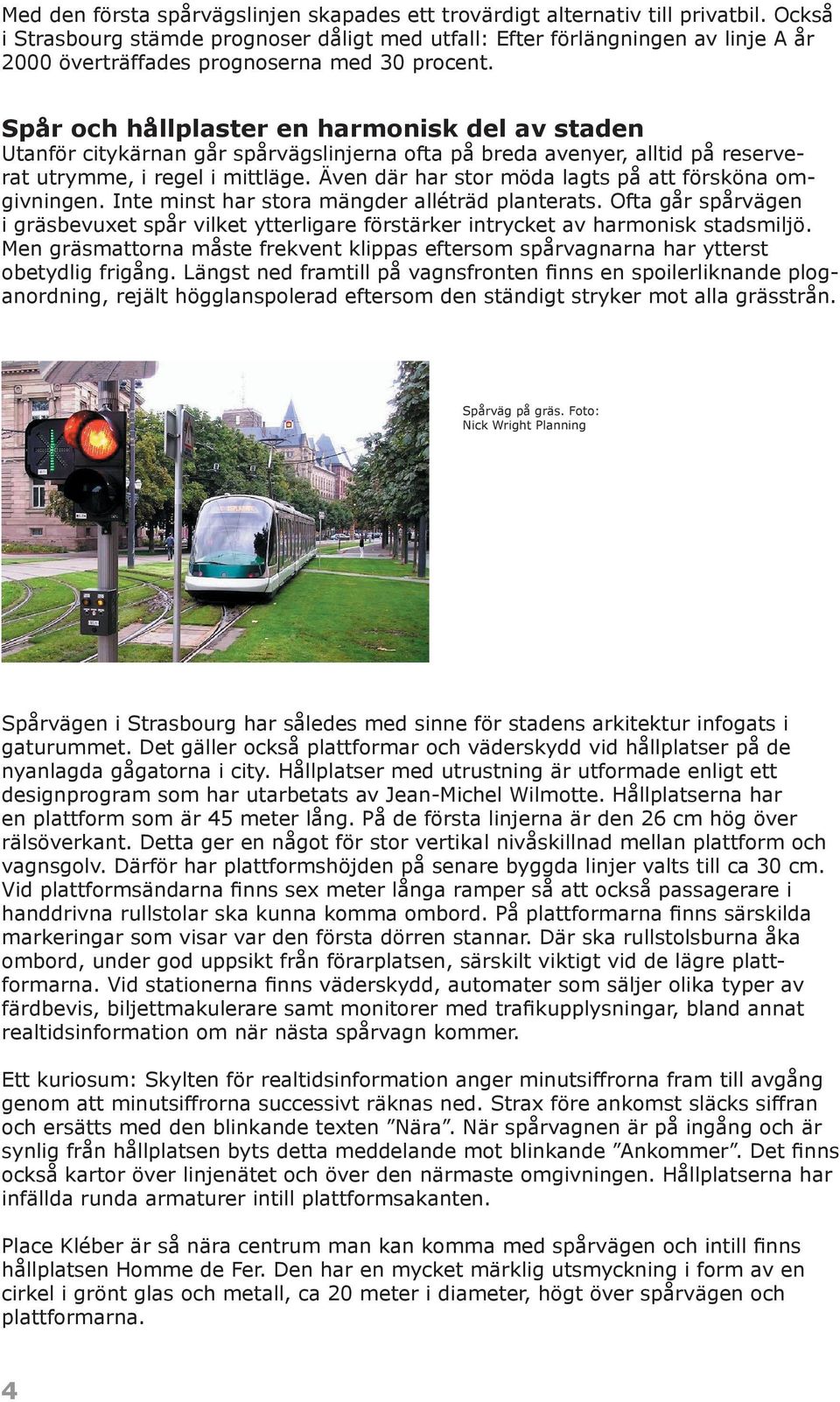 Med den första spårvägslinjen skapades ett trovärdigt alternativ till privatbil. Också i Strasbourg stämde prognoser dåligt med utfall: Efter förlängningen av linje A år 2000 överträffades prognoserna med 30 procent.

Spår och hållplaster en harmonisk del av staden
Utanför citykärnan går spårvägslinjerna ofta på breda avenyer, alltid på reserverat utrymme, i regel i mittläge. Även där har stor möda lagts på att försköna omgivningen. Inte minst har stora mängder alléträd planterats. Ofta går spårvägen i gräsbevuxet spår vilket ytterligare förstärker intrycket av harmonisk stadsmiljö. Men gräsmattorna måste frekvent klippas eftersom spårvagnarna har ytterst obetydlig frigång. Längst ned framtill på vagnsfronten finns en spoilerliknande ploganordning, rejält högglanspolerad eftersom den ständigt stryker mot alla grässtrån.

Spårväg på gräs. Foto: Nick Wright Planning

Spårvägen i Strasbourg har således med sinne för stadens arkitektur infogats i gaturummet. Det gäller också plattformar och väderskydd vid hållplatser på de nyanlagda gågatorna i city. Hållplatser med utrustning är utformade enligt ett designprogram som har utarbetats av Jean-Michel Wilmotte. Hållplatserna har en plattform som är 45 meter lång. På de första linjerna är den 26 cm hög över rälsöverkant. Detta ger en något för stor vertikal nivåskillnad mellan plattform och vagnsgolv. Därför har plattformshöjden på senare byggda linjer valts till ca 30 cm. Vid plattformsändarna finns sex meter långa ramper så att också passagerare i handdrivna rullstolar ska kunna komma ombord. På plattformarna finns särskilda markeringar som visar var den första dörren stannar. Där ska rullstolsburna åka ombord, under god uppsikt från förarplatsen, särskilt viktigt vid de lägre plattformarna. Vid stationerna finns väderskydd, automater som säljer olika typer av färdbevis, biljettmakulerare samt monitorer med trafikupplysningar, bland annat realtidsinformation om när nästa spårvagn kommer.

Ett kuriosum: Skylten för realtidsinformation anger minutsiffrorna fram till avgång genom att minutsiffrorna successivt räknas ned. Strax före ankomst släcks siffran och ersätts med den blinkande texten ”Nära”. När spårvagnen är på ingång och är synlig från hållplatsen byts detta meddelande mot blinkande ”Ankommer”. Det finns också kartor över linjenätet och över den närmaste omgivningen. Hållplatserna har infällda runda armaturer intill plattformsakanten.

Place Kléber är så nära centrum man kan komma med spårvägen och intill finns hållplatsen Homme de Fer. Den har en mycket märklig utsmyckning i form av en cirkel i grönt glas och metall, ca 20 meter i diameter, högt över spårvägen och plattformarna.

4